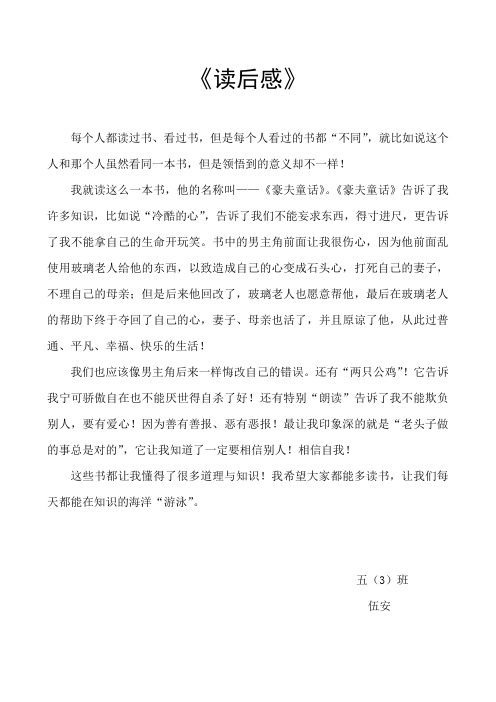 《读后感》

每个人都读过书、看过书，但是每个人看过的书都“不同”，就比如说这个人和那个人虽然看同一本书，但是领悟到的意义却不一样！

我就读这么一本书，他的名称叫——《豪夫童话》。《豪夫童话》告诉了我许多知识，比如说“冷酷的心”，告诉了我们不能妄求东西，得寸进尺，更告诉了我不能拿自己的生命开玩笑。书中的男主角前面让我很伤心，因为他前面乱使用玻璃老人给他的东西，以致造成自己的心变成石头心，打死自己的妻子，不理自己的母亲；但是后来他回改了，玻璃老人也愿意帮他，最后在玻璃老人的帮助下终于夺回了自己的心，妻子、母亲也活了，并且原谅了他，从此过普通、平凡、幸福、快乐的生活！

我们也应该像男主角后来一样悔改自己的错误。还有“两只公鸡”！它告诉我宁可骄傲自在也不能厌世得自杀了好！还有特别“朗读”告诉了我不能欺负别人，要有爱心！因为善有善报、恶有恶报！最让我印象深的就是“老头子做的事总是对的”，它让我知道了一定要相信别人！相信自我！

这些书都让我懂得了很多道理与知识！我希望大家都能多读书，让我们每天都能在知识的海洋“游泳”。

五（3）班
伍安